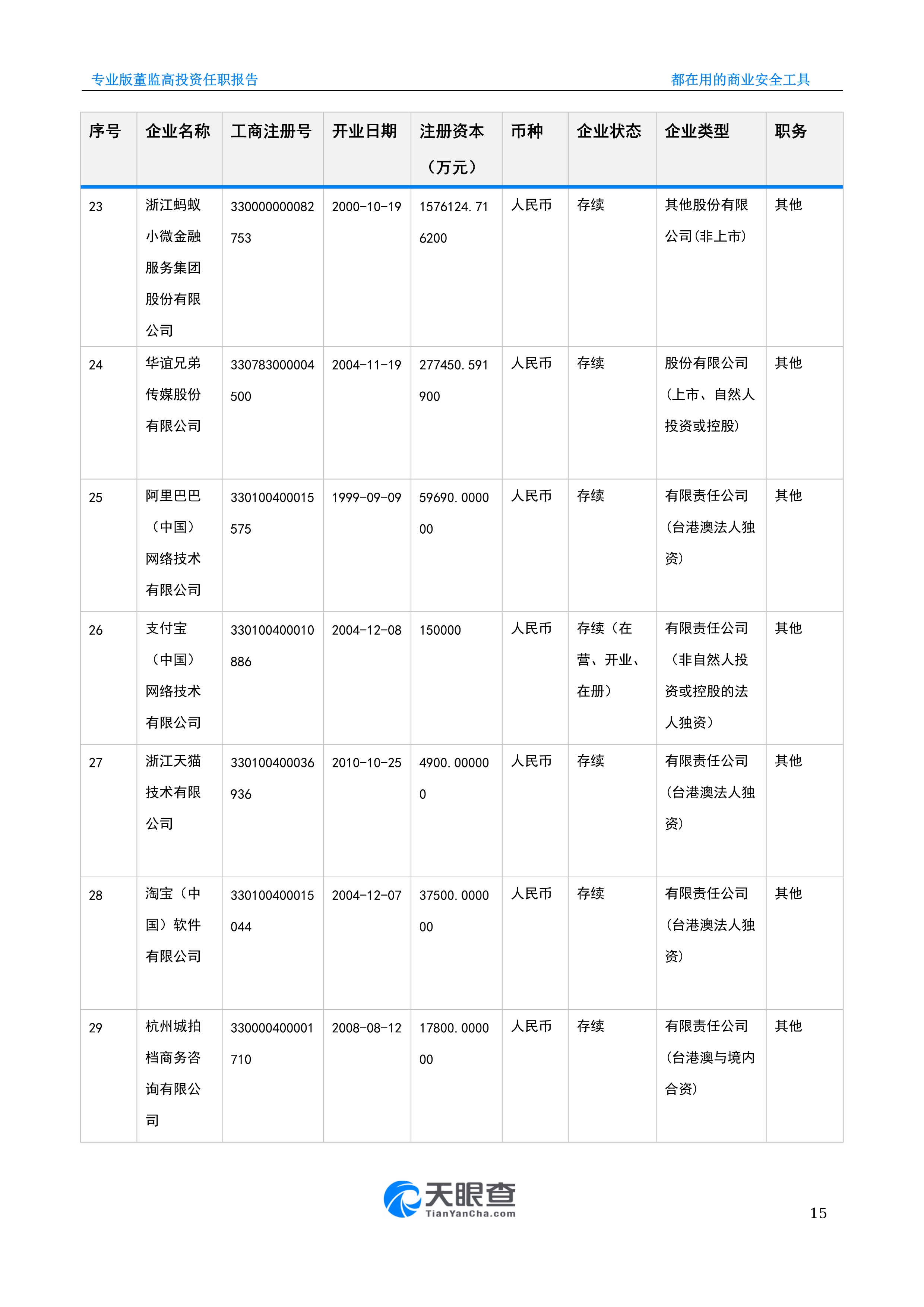 专业版董监高投资任职报告

都在用的商业安全工具

| 序号 | 企业名称 | 工商注册号 | 开业日期 | 注册资本（万元） | 币种 | 企业状态 | 企业类型 | 职务 |
|---|---|---|---|---|---|---|---|---|
| 23 | 浙江蚂蚁小微金融服务集团股份有限公司 | 330000000082753 | 2000-10-19 | 1576124.716200 | 人民币 | 存续 | 其他股份有限公司(非上市) | 其他 |
| 24 | 华谊兄弟传媒股份有限公司 | 330783000004500 | 2004-11-19 | 277450.591900 | 人民币 | 存续 | 股份有限公司(上市、自然人投资或控股) | 其他 |
| 25 | 阿里巴巴（中国）网络技术有限公司 | 330100400015575 | 1999-09-09 | 59690.000000 | 人民币 | 存续 | 有限责任公司(台港澳法人独资) | 其他 |
| 26 | 支付宝（中国）网络技术有限公司 | 330100400010886 | 2004-12-08 | 150000 | 人民币 | 存续（在营、开业、在册） | 有限责任公司（非自然人投资或控股的法人独资） | 其他 |
| 27 | 浙江天猫技术有限公司 | 330100400036936 | 2010-10-25 | 4900.000000 | 人民币 | 存续 | 有限责任公司(台港澳法人独资) | 其他 |
| 28 | 淘宝（中国）软件有限公司 | 330100400015044 | 2004-12-07 | 37500.000000 | 人民币 | 存续 | 有限责任公司(台港澳法人独资) | 其他 |
| 29 | 杭州城拍档商务咨询有限公司 | 330000400001710 | 2008-08-12 | 17800.000000 | 人民币 | 存续 | 有限责任公司(台港澳与境内合资) | 其他 |

天眼查
TianYanCha.com

15